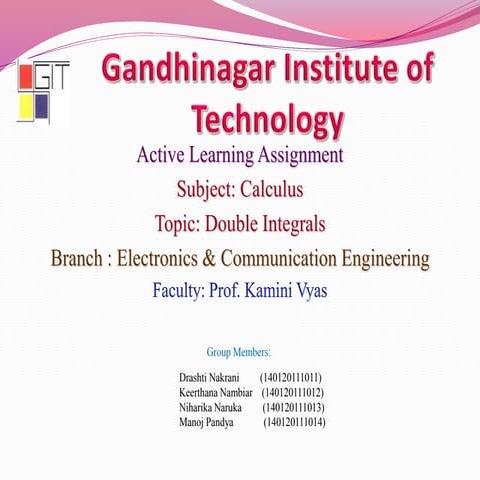 GIT

Gandhinagar Institute of Technology

Active Learning Assignment

Subject: Calculus

Topic: Double Integrals

Branch : Electronics & Communication Engineering

Faculty: Prof. Kamini Vyas

Group Members:

Drashti Nakrani (140120111011)
Keerthana Nambiar (140120111012)
Niharika Naruka (140120111013)
Manoj Pandya (140120111014)